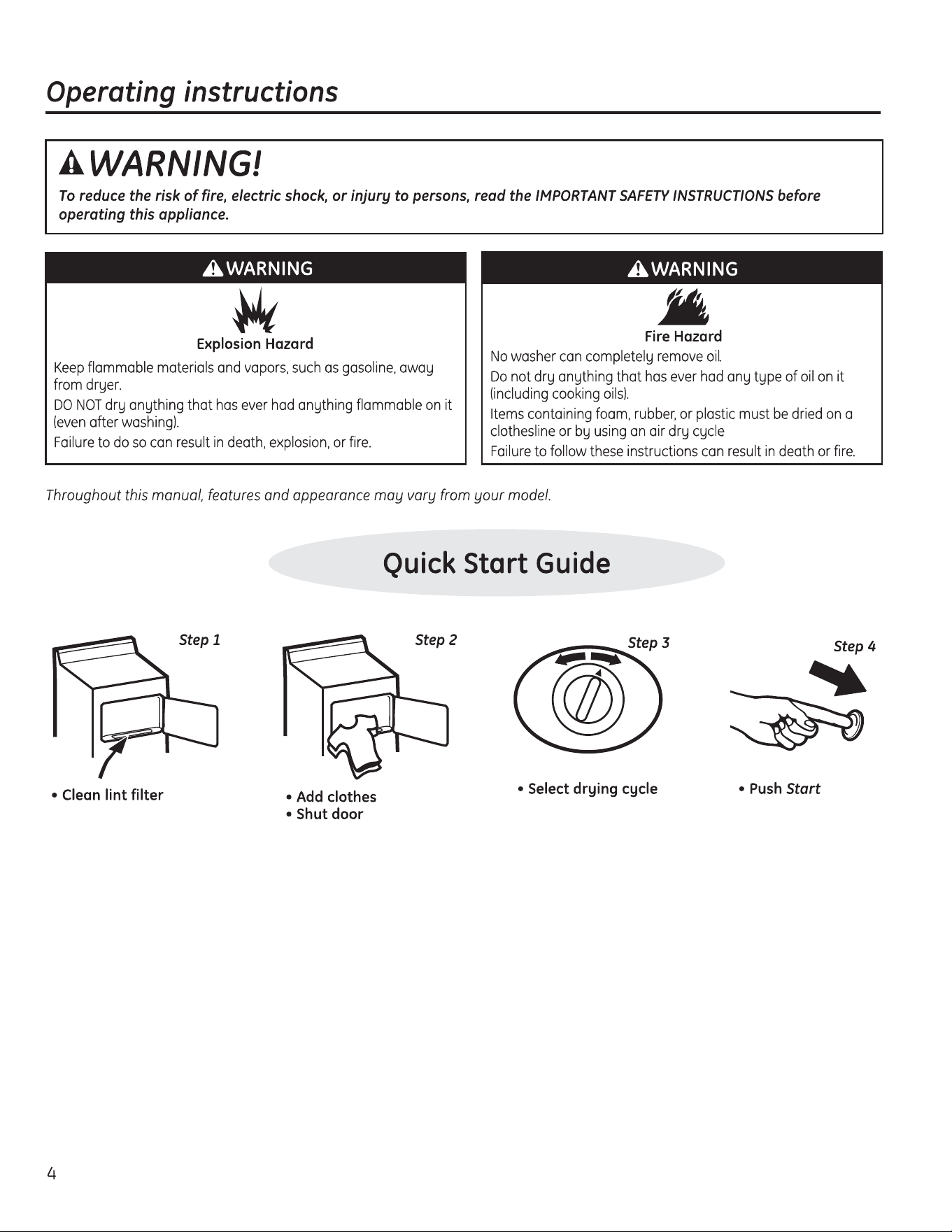 Operating instructions

WARNING!

To reduce the risk of fire, electric shock, or injury to persons, read the IMPORTANT SAFETY INSTRUCTIONS before operating this appliance.

WARNING

Explosion Hazard

Keep flammable materials and vapors, such as gasoline, away from dryer.

DO NOT dry anything that has ever had anything flammable on it (even after washing).

Failure to do so can result in death, explosion, or fire.

WARNING

Fire Hazard

No washer can completely remove oil.

Do not dry anything that has ever had any type of oil on it (including cooking oils).

Items containing foam, rubber, or plastic must be dried on a clothesline or by using an air dry cycle

Failure to follow these instructions can result in death or fire.

Throughout this manual, features and appearance may vary from your model.

Quick Start Guide

Step 1

• Clean lint filter

Step 2

• Add clothes
• Shut door

Step 3

• Select drying cycle

Step 4

• Push Start

4